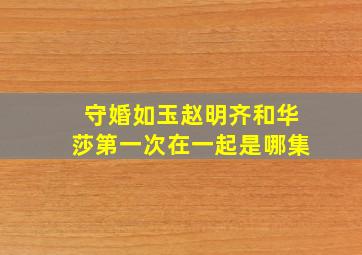 守婚如玉赵明齐和华莎第一次在一起是哪集